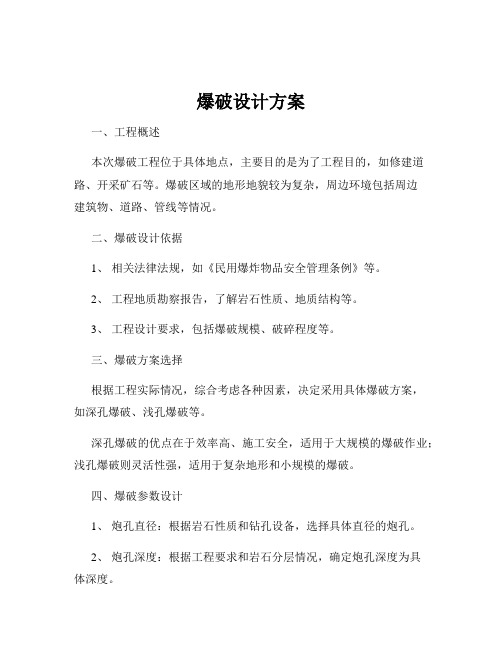 爆破设计方案

一、工程概述

本次爆破工程位于具体地点，主要目的是为了工程目的，如修建道路、开采矿石等。爆破区域的地形地貌较为复杂，周边环境包括周边建筑物、道路、管线等情况。

二、爆破设计依据

1、 相关法律法规，如《民用爆炸物品安全管理条例》等。

2、 工程地质勘察报告，了解岩石性质、地质结构等。

3、 工程设计要求，包括爆破规模、破碎程度等。

三、爆破方案选择

根据工程实际情况，综合考虑各种因素，决定采用具体爆破方案，如深孔爆破、浅孔爆破等。

深孔爆破的优点在于效率高、施工安全，适用于大规模的爆破作业；浅孔爆破则灵活性强，适用于复杂地形和小规模的爆破。

四、爆破参数设计

1、 炮孔直径：根据岩石性质和钻孔设备，选择具体直径的炮孔。

2、 炮孔深度：根据工程要求和岩石分层情况，确定炮孔深度为具体深度。